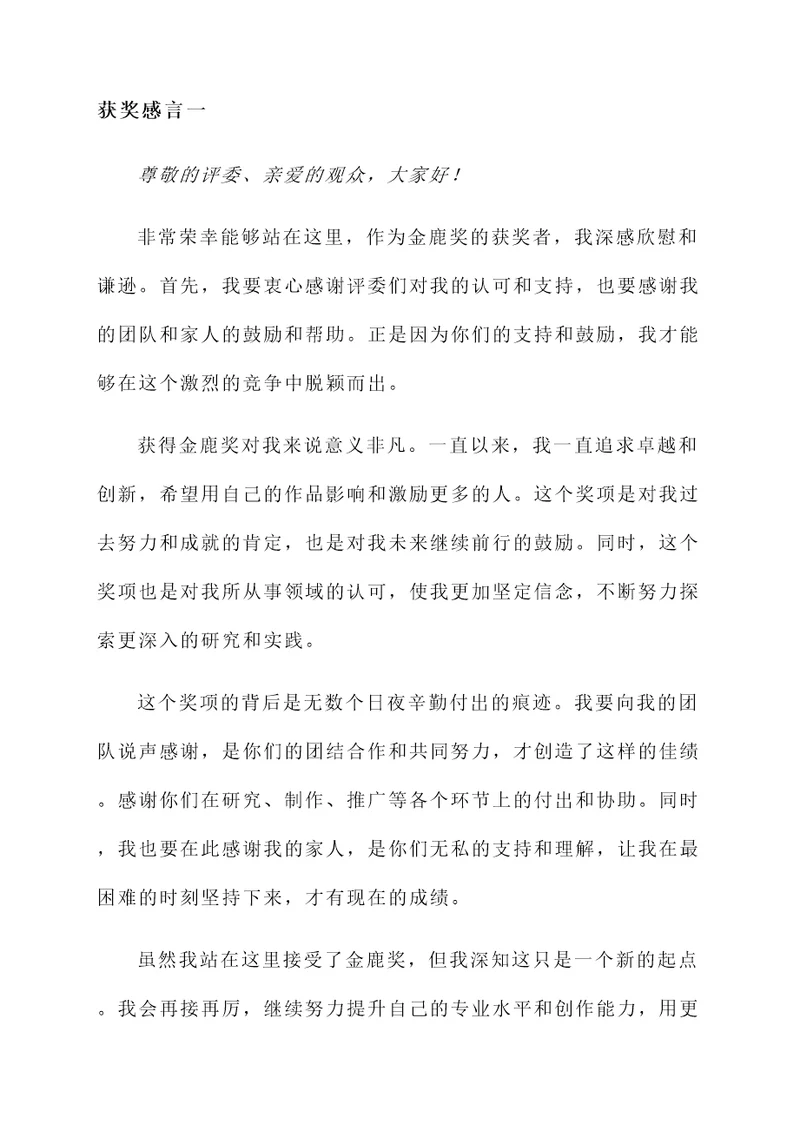 获奖感言一

尊敬的评委、亲爱的观众，大家好！

非常荣幸能够站在这里，作为金鹿奖的获奖者，我深感欣慰和谦逊。首先，我要衷心感谢评委们对我的认可和支持，也要感谢我的团队和家人的鼓励和帮助。正是因为你们的支持和鼓励，我才能够在这个激烈的竞争中脱颖而出。

获得金鹿奖对我来说意义非凡。一直以来，我一直追求卓越和创新，希望用自己的作品影响和激励更多的人。这个奖项是对我过去努力和成就的肯定，也是对我未来继续前行的鼓励。同时，这个奖项也是对我所从事领域的认可，使我更加坚定信念，不断努力探索更深入的研究和实践。

这个奖项的背后是无数个日夜辛勤付出的痕迹。我要向我的团队说声感谢，是你们的团结合作和共同努力，才创造了这样的佳绩。感谢你们在研究、制作、推广等各个环节上的付出和协助。同时，我也要在此感谢我的家人，是你们无私的支持和理解，让我在最困难的时刻坚持下来，才有现在的成绩。

虽然我站在这里接受了金鹿奖，但我深知这只是一个新的起点。我会再接再厉，继续努力提升自己的专业水平和创作能力，用更